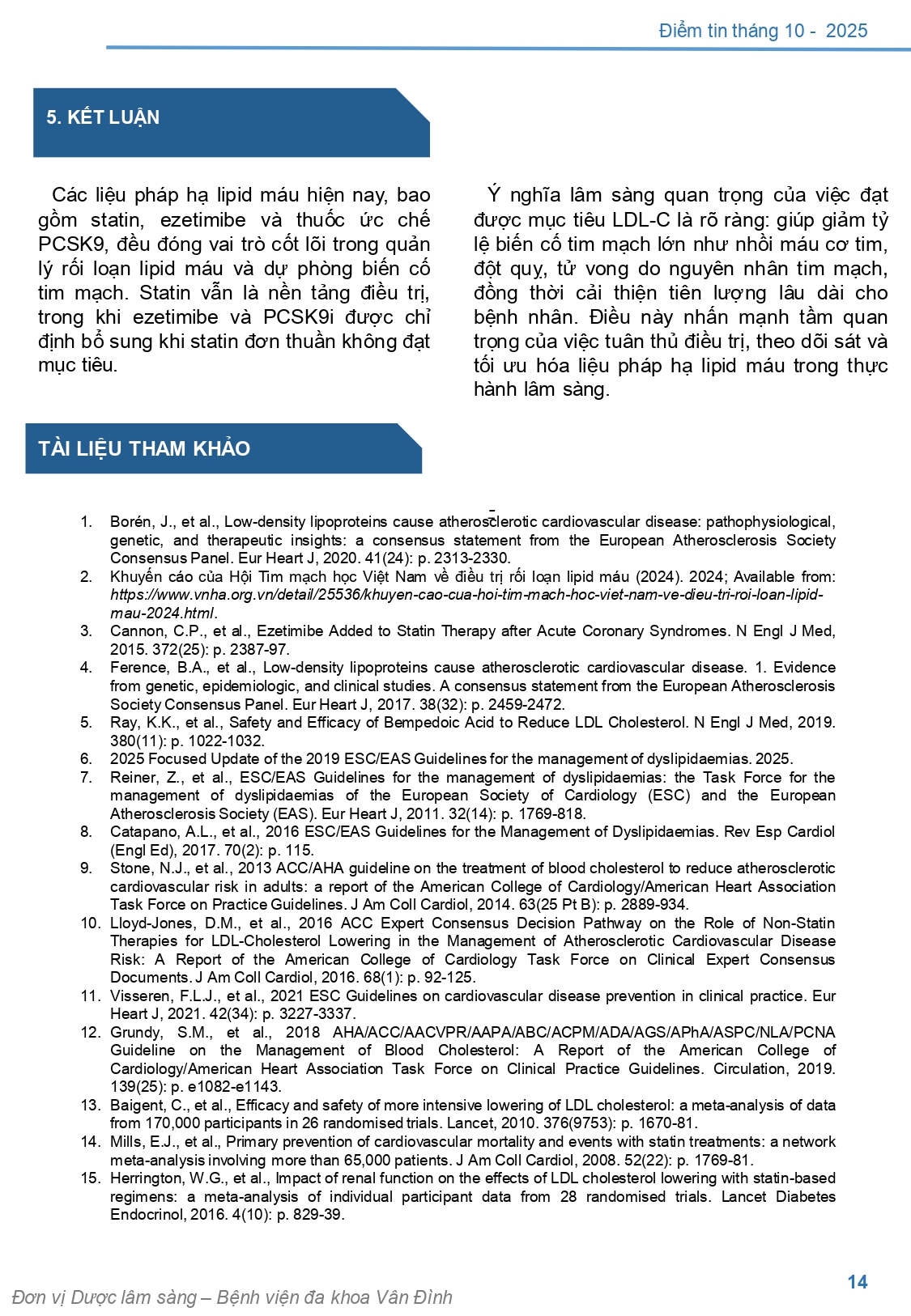 Điểm tin tháng 10 - 2025

5. KẾT LUẬN

Các liệu pháp hạ lipid máu hiện nay, bao gồm statin, ezetimibe và thuốc ức chế PCSK9, đều đóng vai trò cốt lõi trong quản lý rối loạn lipid máu và dự phòng biến cố tim mạch. Statin vẫn là nền tảng điều trị, trong khi ezetimibe và PCSK9i được chỉ định bổ sung khi statin đơn thuần không đạt mục tiêu.

Ý nghĩa lâm sàng quan trọng của việc đạt được mục tiêu LDL-C là rõ ràng: giúp giảm tỷ lệ biến cố tim mạch lớn như nhồi máu cơ tim, đột quỵ, tử vong do nguyên nhân tim mạch, đồng thời cải thiện tiên lượng lâu dài cho bệnh nhân. Điều này nhấn mạnh tầm quan trọng của việc tuân thủ điều trị, theo dõi sát và tối ưu hóa liệu pháp hạ lipid máu trong thực hành lâm sàng.

TÀI LIỆU THAM KHẢO

1. Borén, J., et al., Low-density lipoproteins cause atherosclerotic cardiovascular disease: pathophysiological, genetic, and therapeutic insights: a consensus statement from the European Atherosclerosis Society Consensus Panel. Eur Heart J, 2020. 41(24): p. 2313-2330.
2. Khuyến cáo của Hội Tim mạch học Việt Nam về điều trị rối loạn lipid máu (2024). 2024; Available from: https://www.vnha.org.vn/detail/25536/khuyen-cao-cua-hoi-tim-mach-hoc-viet-nam-ve-dieu-tri-roi-loan-lipid-mau-2024.html.
3. Cannon, C.P., et al., Ezetimibe Added to Statin Therapy after Acute Coronary Syndromes. N Engl J Med, 2015. 372(25): p. 2387-97.
4. Ference, B.A., et al., Low-density lipoproteins cause atherosclerotic cardiovascular disease. 1. Evidence from genetic, epidemiologic, and clinical studies. A consensus statement from the European Atherosclerosis Society Consensus Panel. Eur Heart J, 2017. 38(32): p. 2459-2472.
5. Ray, K.K., et al., Safety and Efficacy of Bempedoic Acid to Reduce LDL Cholesterol. N Engl J Med, 2019. 380(11): p. 1022-1032.
6. 2025 Focused Update of the 2019 ESC/EAS Guidelines for the management of dyslipidaemias. 2025.
7. Reiner, Z., et al., ESC/EAS Guidelines for the management of dyslipidaemias: the Task Force for the management of dyslipidaemias of the European Society of Cardiology (ESC) and the European Atherosclerosis Society (EAS). Eur Heart J, 2011. 32(14): p. 1769-818.
8. Catapano, A.L., et al., 2016 ESC/EAS Guidelines for the Management of Dyslipidaemias. Rev Esp Cardiol (Engl Ed), 2017. 70(2): p. 115.
9. Stone, N.J., et al., 2013 ACC/AHA guideline on the treatment of blood cholesterol to reduce atherosclerotic cardiovascular risk in adults: a report of the American College of Cardiology/American Heart Association Task Force on Practice Guidelines. J Am Coll Cardiol, 2014. 63(25 Pt B): p. 2889-934.
10. Lloyd-Jones, D.M., et al., 2016 ACC Expert Consensus Decision Pathway on the Role of Non-Statin Therapies for LDL-Cholesterol Lowering in the Management of Atherosclerotic Cardiovascular Disease Risk: A Report of the American College of Cardiology Task Force on Clinical Expert Consensus Documents. J Am Coll Cardiol, 2016. 68(1): p. 92-125.
11. Visseren, F.L.J., et al., 2021 ESC Guidelines on cardiovascular disease prevention in clinical practice. Eur Heart J, 2021. 42(34): p. 3227-3337.
12. Grundy, S.M., et al., 2018 AHA/ACC/AACVPR/AAPA/ABC/ACPM/ADA/AGS/APhA/ASPC/NLA/PCNA Guideline on the Management of Blood Cholesterol: A Report of the American College of Cardiology/American Heart Association Task Force on Clinical Practice Guidelines. Circulation, 2019. 139(25): p. e1082-e1143.
13. Baigent, C., et al., Efficacy and safety of more intensive lowering of LDL cholesterol: a meta-analysis of data from 170,000 participants in 26 randomised trials. Lancet, 2010. 376(9753): p. 1670-81.
14. Mills, E.J., et al., Primary prevention of cardiovascular mortality and events with statin treatments: a network meta-analysis involving more than 65,000 patients. J Am Coll Cardiol, 2008. 52(22): p. 1769-81.
15. Herrington, W.G., et al., Impact of renal function on the effects of LDL cholesterol lowering with statin-based regimens: a meta-analysis of individual participant data from 28 randomised trials. Lancet Diabetes Endocrinol, 2016. 4(10): p. 829-39.

14

Đơn vị Dược lâm sàng – Bệnh viện đa khoa Vân Đình